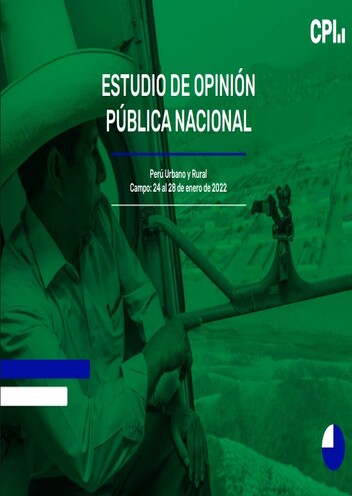 CPI

ESTUDIO DE OPINIÓN PÚBLICA NACIONAL

Perú Urbano y Rural
Campo: 24 al 28 de enero de 2022